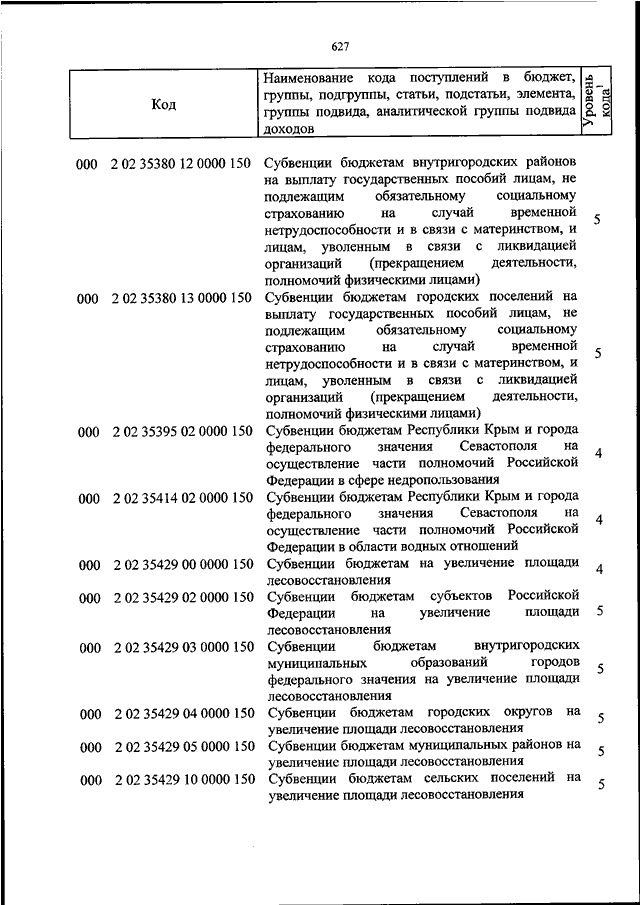 627

| Код | Наименование кода поступлений в бюджет, группы, подгруппы, статьи, подстатьи, элемента, группы подвида, аналитической группы подвида доходов | Уровень кода$^1$ |
|---|---|---|
| 000 2 02 35380 12 0000 150 | Субвенции бюджетам внутригородских районов на выплату государственных пособий лицам, не подлежащим обязательному социальному страхованию на случай временной нетрудоспособности и в связи с материнством, и лицам, уволенным в связи с ликвидацией организаций (прекращением деятельности, полномочий физическими лицами) | 5 |
| 000 2 02 35380 13 0000 150 | Субвенции бюджетам городских поселений на выплату государственных пособий лицам, не подлежащим обязательному социальному страхованию на случай временной нетрудоспособности и в связи с материнством, и лицам, уволенным в связи с ликвидацией организаций (прекращением деятельности, полномочий физическими лицами) | 5 |
| 000 2 02 35395 02 0000 150 | Субвенции бюджетам Республики Крым и города федерального значения Севастополя на осуществление части полномочий Российской Федерации в сфере недропользования | 4 |
| 000 2 02 35414 02 0000 150 | Субвенции бюджетам Республики Крым и города федерального значения Севастополя на осуществление части полномочий Российской Федерации в области водных отношений | 4 |
| 000 2 02 35429 00 0000 150 | Субвенции бюджетам на увеличение площади лесовосстановления | 4 |
| 000 2 02 35429 02 0000 150 | Субвенции бюджетам субъектов Российской Федерации на увеличение площади лесовосстановления | 5 |
| 000 2 02 35429 03 0000 150 | Субвенции бюджетам внутригородских муниципальных образований городов федерального значения на увеличение площади лесовосстановления | 5 |
| 000 2 02 35429 04 0000 150 | Субвенции бюджетам городских округов на увеличение площади лесовосстановления | 5 |
| 000 2 02 35429 05 0000 150 | Субвенции бюджетам муниципальных районов на увеличение площади лесовосстановления | 5 |
| 000 2 02 35429 10 0000 150 | Субвенции бюджетам сельских поселений на увеличение площади лесовосстановления | 5 |